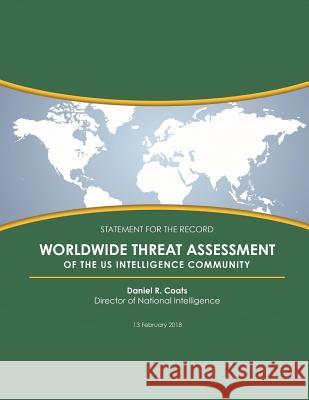 STATEMENT FOR THE RECORD

WORLDWIDE THREAT ASSESSMENT
OF THE US INTELLIGENCE COMMUNITY

Daniel R. Coats
Director of National Intelligence

13 February 2018

Kraina Książek